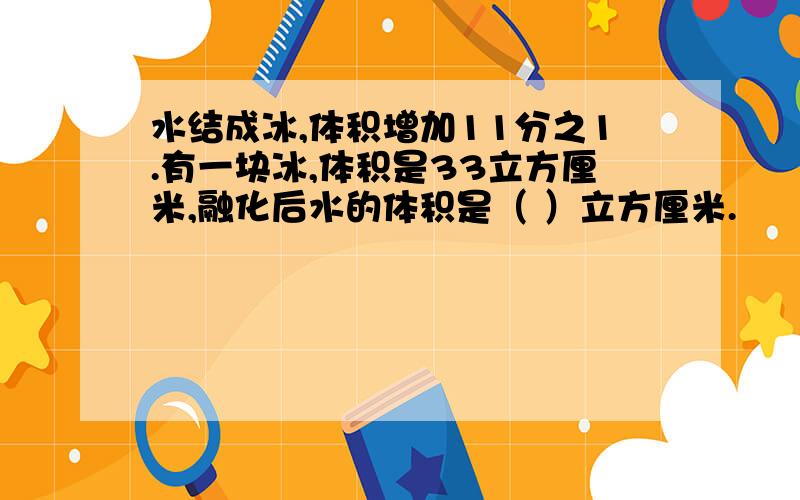 水结成冰,体积增加11分之1.有一块冰,体积是33立方厘米,融化后水的体积是（ ）立方厘米.